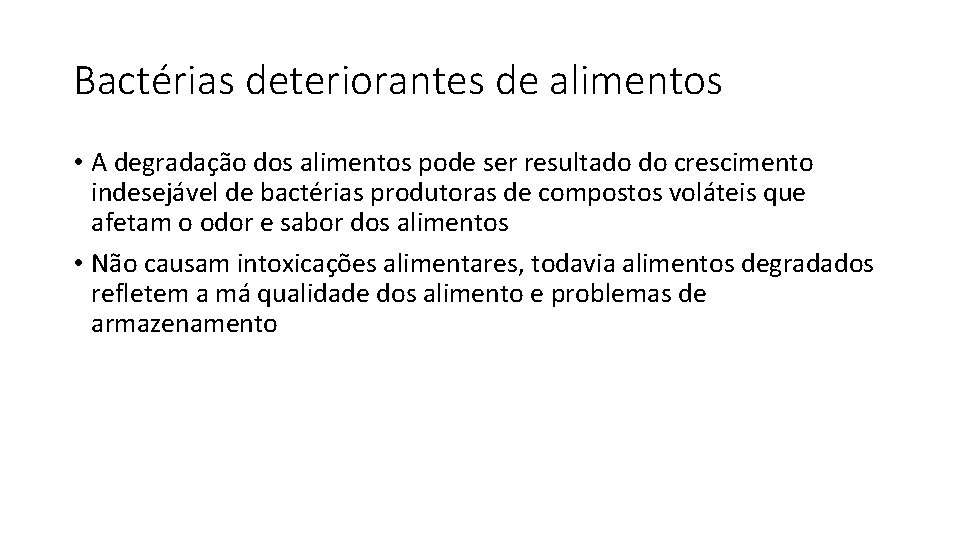 Bactérias deteriorantes de alimentos

• A degradação dos alimentos pode ser resultado do crescimento indesejável de bactérias produtoras de compostos voláteis que afetam o odor e sabor dos alimentos

• Não causam intoxicações alimentares, todavia alimentos degradados refletem a má qualidade dos alimento e problemas de armazenamento